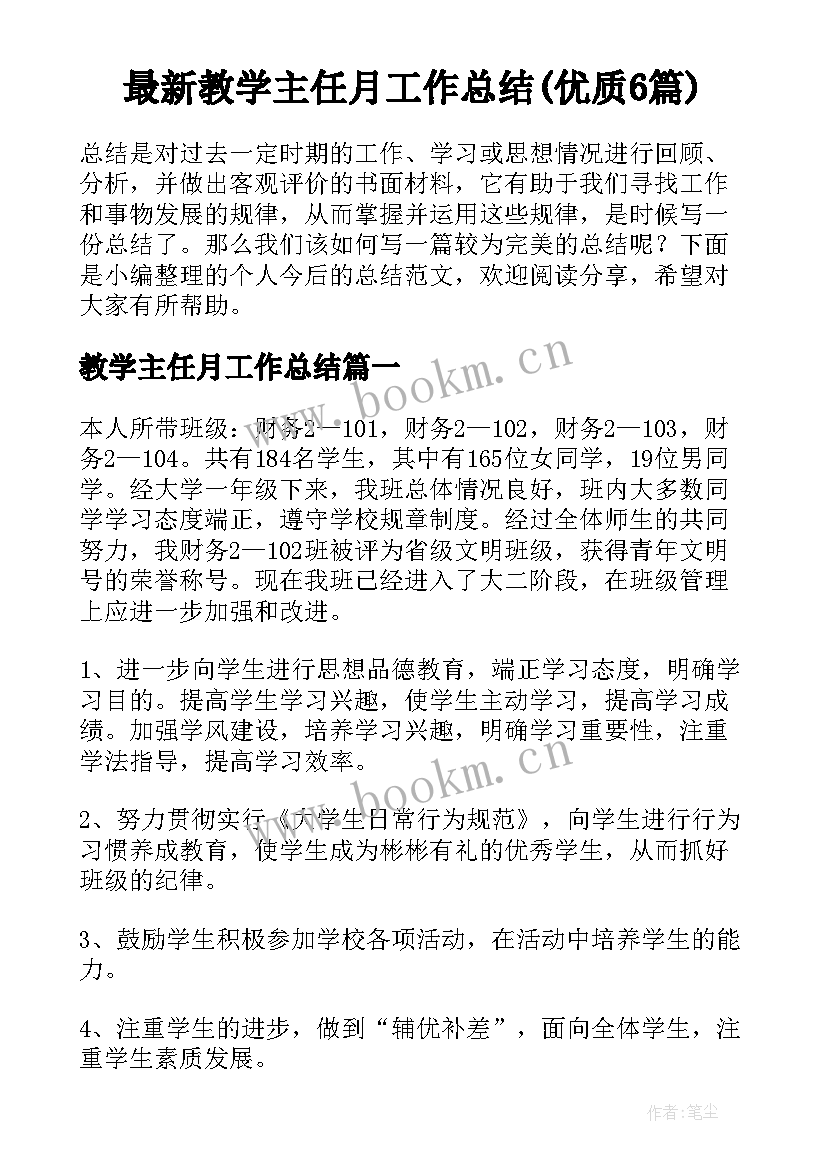 最新教学主任月工作总结(优质6篇)

总结是对过去一定时期的工作、学习或思想情况进行回顾、分析，并做出客观评价的书面材料，它有助于我们寻找工作和事物发展的规律，从而掌握并运用这些规律，是时候写一份总结了。那么我们该如何写一篇较为完美的总结呢？下面是小编整理的个人今后的总结范文，欢迎阅读分享，希望对大家有所帮助。

教学主任月工作总结篇一

www.bookm.cn

本人所带班级：财务2—101，财务2—102，财务2—103，财务2—104。共有184名学生，其中有165位女同学，19位男同学。经大学一年级下来，我班总体情况良好，班内大多数同学学习态度端正，遵守学校规章制度。经过全体师生的共同努力，我财务2—102班被评为省级文明班级，获得青年文明号的荣誉称号。现在我班已经进入了大二阶段，在班级管理上应进一步加强和改进。

1、进一步向学生进行思想品德教育，端正学习态度，明确学习目的。提高学生学习兴趣，使学生主动学习，提高学习成绩。加强学风建设，培养学习兴趣，明确学习重要性，注重学法指导，提高学习效率。

www.bookm.cn

2、努力贯彻实行《大学生日常行为规范》，向学生进行行为习惯养成教育，使学生成为彬彬有礼的优秀学生，从而抓好班级的纪律。

3、鼓励学生积极参加学校各项活动，在活动中培养学生的能力。

4、注重学生的进步，做到“辅优补差”，面向全体学生，注重学生素质发展。

作者:笔尘